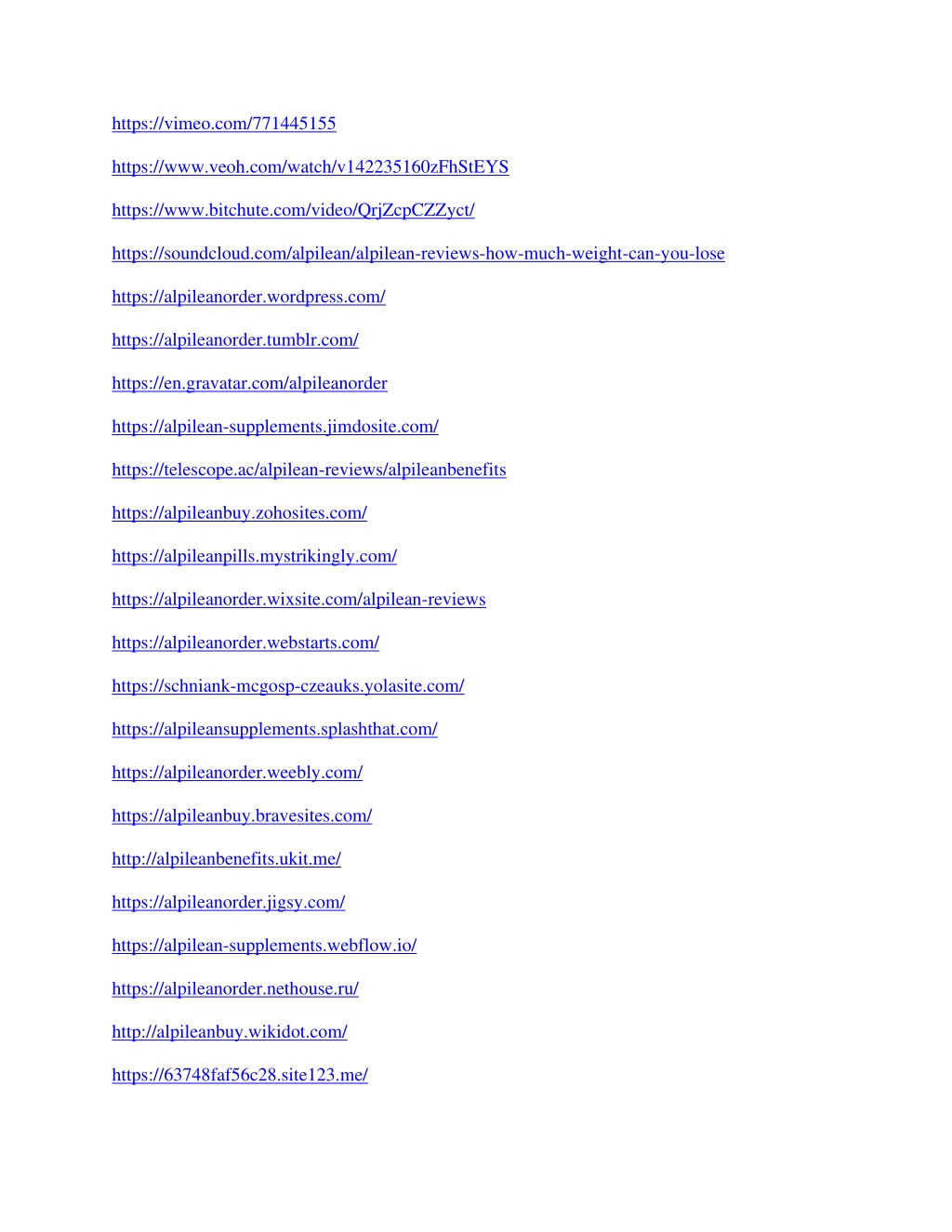 https://vimeo.com/771445155

https://www.veoh.com/watch/v142235160zFhStEYS

https://www.bitchute.com/video/QrjZcpCZZyct/

https://soundcloud.com/alpilean/alpilean-reviews-how-much-weight-can-you-lose

https://alpileanorder.wordpress.com/

https://alpileanorder.tumblr.com/

https://en.gravatar.com/alpileanorder

https://alpilean-supplements.jimdosite.com/

https://telescope.ac/alpilean-reviews/alpileanbenefits

https://alpileanbuy.zohosites.com/

https://alpileanpills.mystrikingly.com/

https://alpileanorder.wixsite.com/alpilean-reviews

https://alpileanorder.webstarts.com/

https://schniank-mcgosp-czeauks.yolasite.com/

https://alpileansupplements.splashthat.com/

https://alpileanorder.weebly.com/

https://alpileanbuy.bravesites.com/

http://alpileanbenefits.ukit.me/

https://alpileanorder.jigsy.com/

https://alpilean-supplements.webflow.io/

https://alpileanorder.nethouse.ru/

http://alpileanbuy.wikidot.com/

https://63748faf56c28.site123.me/